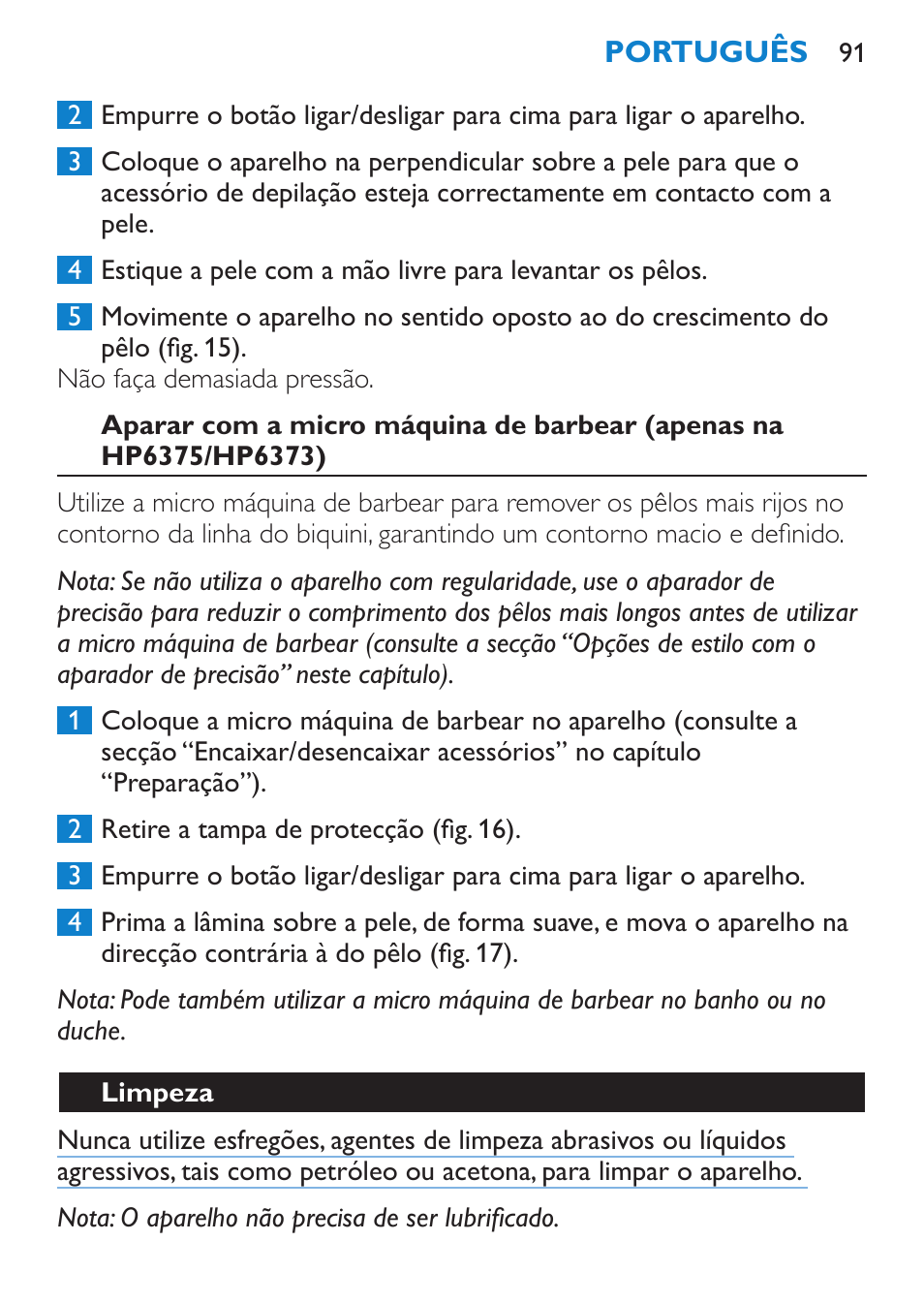 PORTUGUÊS 91

2 Empurre o botão ligar/desligar para cima para ligar o aparelho.

3 Coloque o aparelho na perpendicular sobre a pele para que o acessório de depilação esteja correctamente em contacto com a pele.

4 Estique a pele com a mão livre para levantar os pêlos.

5 Movimente o aparelho no sentido oposto ao do crescimento do pêlo (fig. 15).
Não faça demasiada pressão.

Aparar com a micro máquina de barbear (apenas na HP6375/HP6373)

Utilize a micro máquina de barbear para remover os pêlos mais rijos no contorno da linha do biquini, garantindo um contorno macio e definido.

Nota: Se não utiliza o aparelho com regularidade, use o aparador de precisão para reduzir o comprimento dos pêlos mais longos antes de utilizar a micro máquina de barbear (consulte a secção “Opções de estilo com o aparador de precisão” neste capítulo).

1 Coloque a micro máquina de barbear no aparelho (consulte a secção “Encaixar/desencaixar acessórios” no capítulo “Preparação”).

2 Retire a tampa de protecção (fig. 16).

3 Empurre o botão ligar/desligar para cima para ligar o aparelho.

4 Prima a lâmina sobre a pele, de forma suave, e mova o aparelho na direcção contrária à do pêlo (fig. 17).

Nota: Pode também utilizar a micro máquina de barbear no banho ou no duche.

Limpeza

Nunca utilize esfregões, agentes de limpeza abrasivos ou líquidos agressivos, tais como petróleo ou acetona, para limpar o aparelho.

Nota: O aparelho não precisa de ser lubrificado.